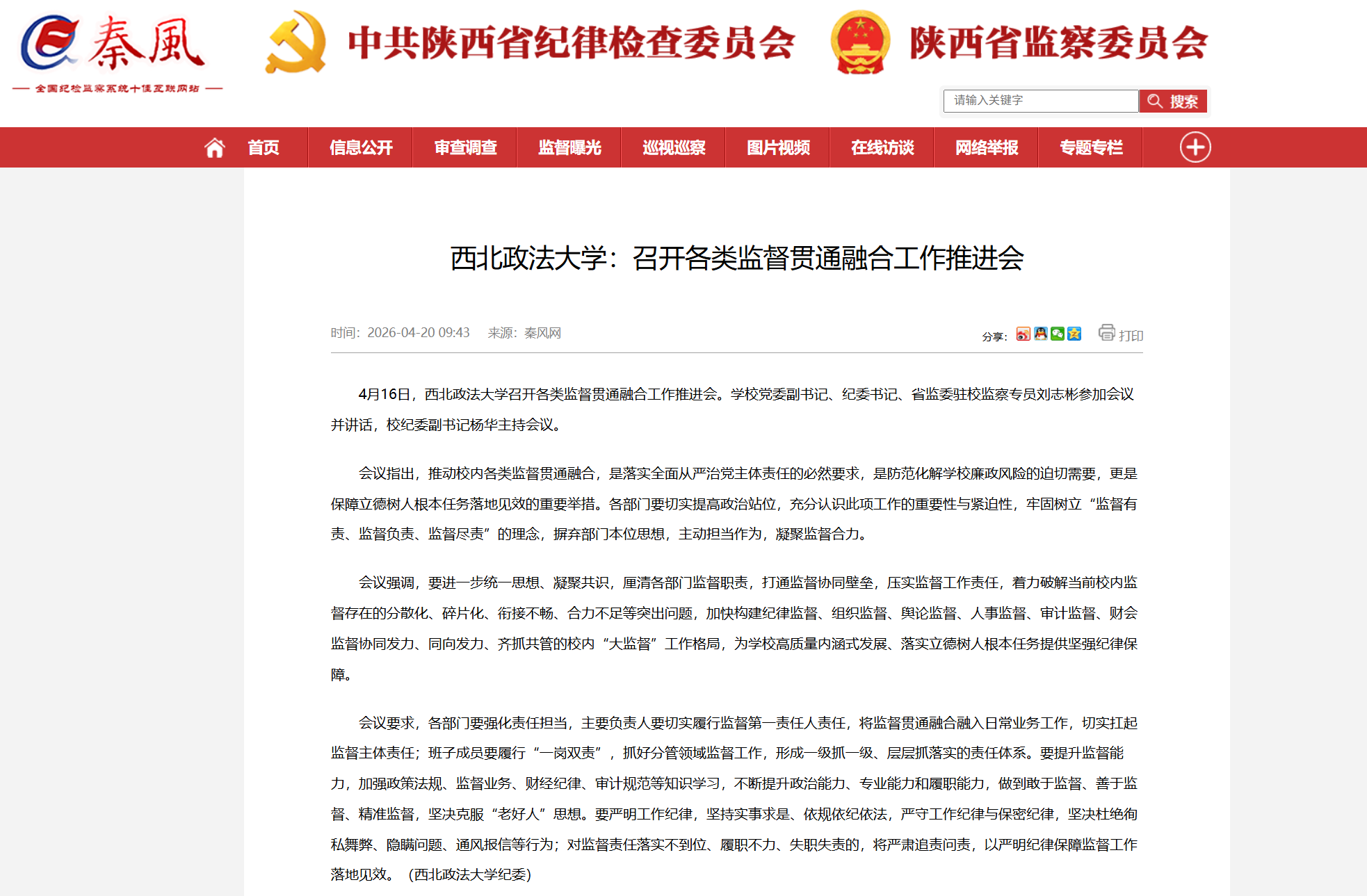 秦風
全国纪检监察系统十佳互联网站

中共陕西省纪律检查委员会　陕西省监察委员会

请输入关键字　搜索

首页　信息公开　审查调查　监督曝光　巡视巡察　图片视频　在线访谈　网络举报　专题专栏

西北政法大学：召开各类监督贯通融合工作推进会

时间：2026-04-20 09:43　来源：秦风网　分享：　打印

4月16日，西北政法大学召开各类监督贯通融合工作推进会。学校党委副书记、纪委书记、省监委驻校监察专员刘志彬参加会议并讲话，校纪委副书记杨华主持会议。

会议指出，推动校内各类监督贯通融合，是落实全面从严治党主体责任的必然要求，是防范化解学校廉政风险的迫切需要，更是保障立德树人根本任务落地见效的重要举措。各部门要切实提高政治站位，充分认识此项工作的重要性与紧迫性，牢固树立“监督有责、监督负责、监督尽责”的理念，摒弃部门本位思想，主动担当作为，凝聚监督合力。

会议强调，要进一步统一思想、凝聚共识，厘清各部门监督职责，打通监督协同壁垒，压实监督工作责任，着力破解当前校内监督存在的分散化、碎片化、衔接不畅、合力不足等突出问题，加快构建纪律监督、组织监督、舆论监督、人事监督、审计监督、财会监督协同发力、同向发力、齐抓共管的校内“大监督”工作格局，为学校高质量内涵式发展、落实立德树人根本任务提供坚强纪律保障。

会议要求，各部门要强化责任担当，主要负责人要切实履行监督第一责任人责任，将监督贯通融合融入日常业务工作，切实扛起监督主体责任；班子成员要履行“一岗双责”，抓好分管领域监督工作，形成一级抓一级、层层抓落实的责任体系。要提升监督能力，加强政策法规、监督业务、财经纪律、审计规范等知识学习，不断提升政治能力、专业能力和履职能力，做到敢于监督、善于监督、精准监督，坚决克服“老好人”思想。要严明工作纪律，坚持实事求是、依规依纪依法，严守工作纪律与保密纪律，坚决杜绝徇私舞弊、隐瞒问题、通风报信等行为；对监督责任落实不到位、履职不力、失职失责的，将严肃追责问责，以严明纪律保障监督工作落地见效。（西北政法大学纪委）